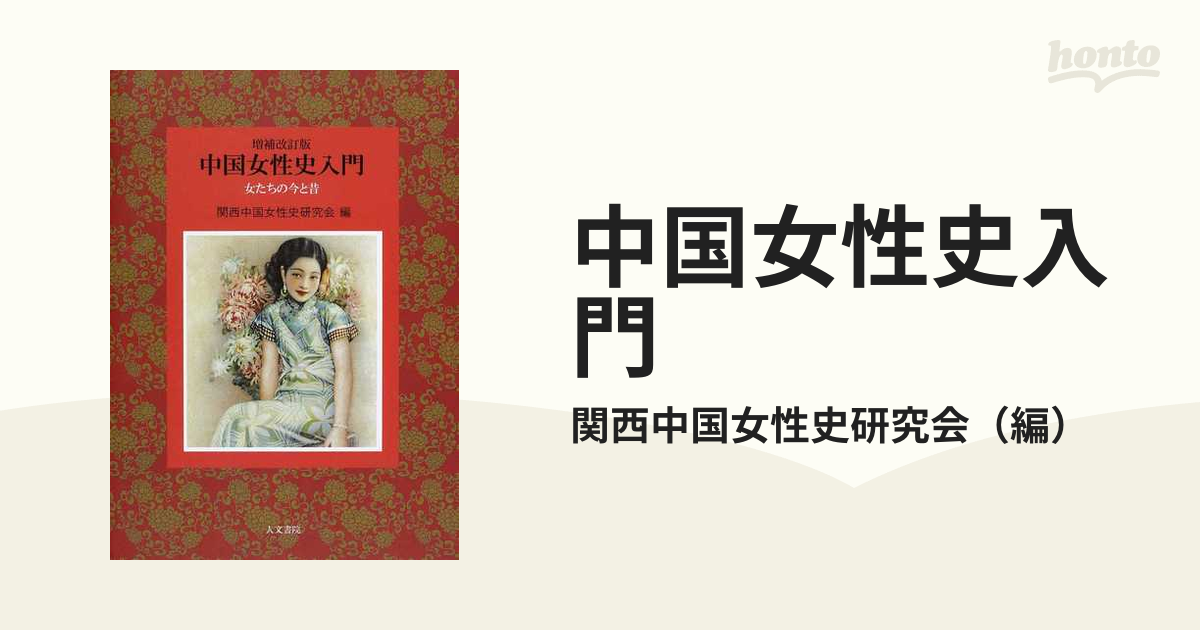 honto

増補改訂版
中国女性史入門
女たちの今と昔
関西中国女性史研究会 編

人文書院

中国女性史入門

関西中国女性史研究会（編）